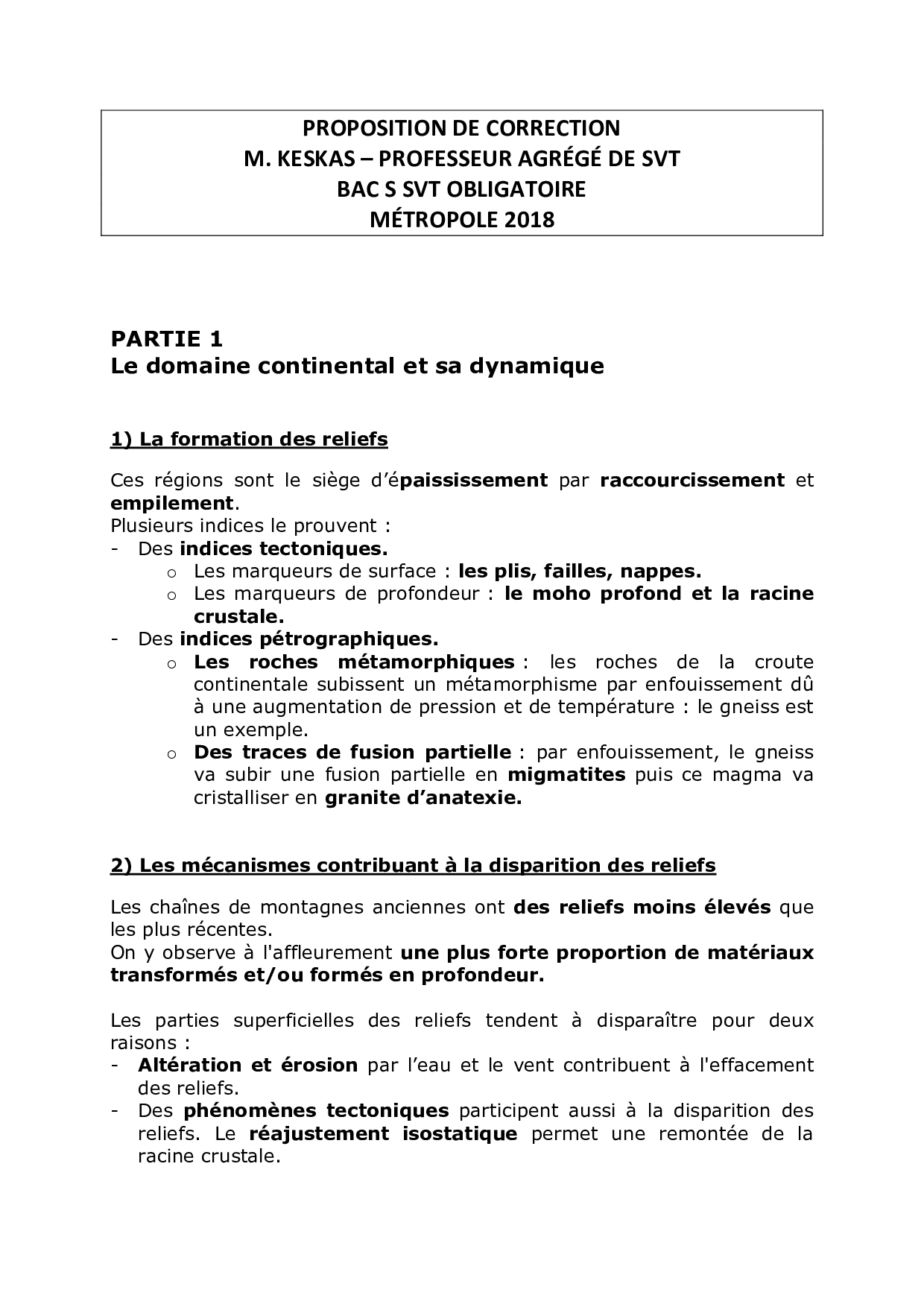 PROPOSITION DE CORRECTION
M. KESKAS – PROFESSEUR AGRÉGÉ DE SVT
BAC S SVT OBLIGATOIRE
MÉTROPOLE 2018

PARTIE 1
Le domaine continental et sa dynamique

1) La formation des reliefs

Ces régions sont le siège d'épaississement par raccourcissement et empilement.
Plusieurs indices le prouvent :
- Des indices tectoniques.
o Les marqueurs de surface : les plis, failles, nappes.
o Les marqueurs de profondeur : le moho profond et la racine crustale.
- Des indices pétrographiques.
o Les roches métamorphiques : les roches de la croute continentale subissent un métamorphisme par enfouissement dû à une augmentation de pression et de température : le gneiss est un exemple.
o Des traces de fusion partielle : par enfouissement, le gneiss va subir une fusion partielle en migmatites puis ce magma va cristalliser en granite d'anatexie.

2) Les mécanismes contribuant à la disparition des reliefs

Les chaînes de montagnes anciennes ont des reliefs moins élevés que les plus récentes.
On y observe à l'affleurement une plus forte proportion de matériaux transformés et/ou formés en profondeur.

Les parties superficielles des reliefs tendent à disparaître pour deux raisons :
- Altération et érosion par l'eau et le vent contribuent à l'effacement des reliefs.
- Des phénomènes tectoniques participent aussi à la disparition des reliefs. Le réajustement isostatique permet une remontée de la racine crustale.